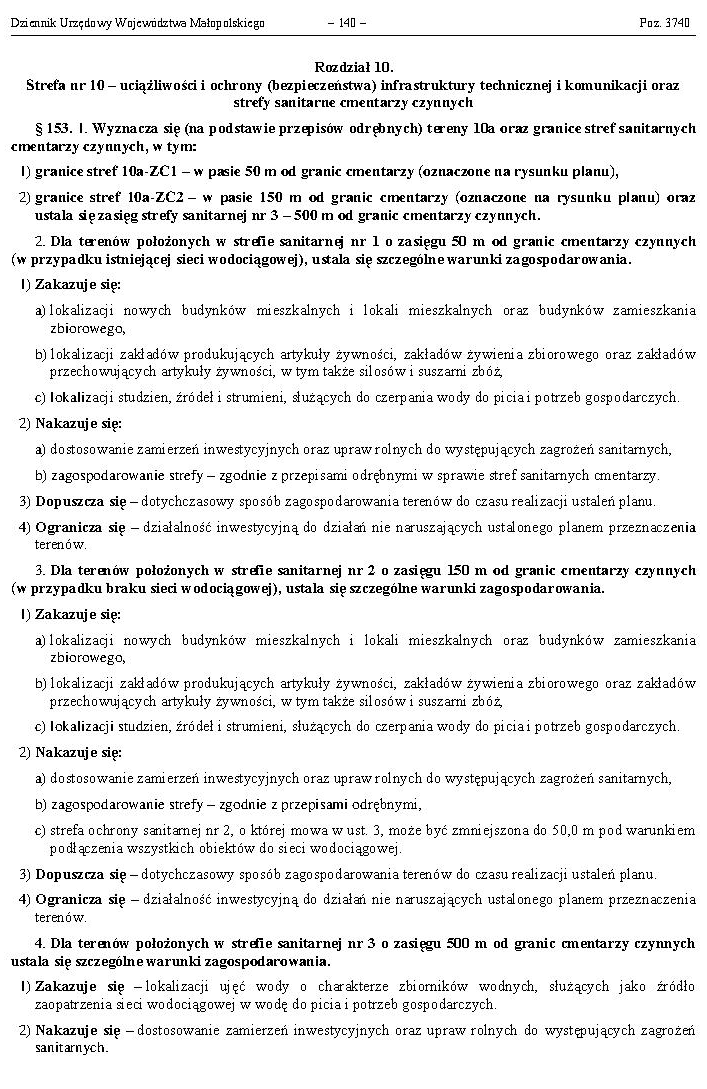 Dziennik Urzędowy Województwa Małopolskiego – 140 – Poz. 3740

Rozdział 10.
Strefa nr 10 – uciążliwości i ochrony (bezpieczeństwa) infrastruktury technicznej i komunikacji oraz strefy sanitarne cmentarzy czynnych

§ 153. 1. Wyznacza się (na podstawie przepisów odrębnych) tereny 10a oraz granice stref sanitarnych cmentarzy czynnych, w tym:

1) granice stref 10a-ZC1 – w pasie 50 m od granic cmentarzy (oznaczone na rysunku planu),

2) granice stref 10a-ZC2 – w pasie 150 m od granic cmentarzy (oznaczone na rysunku planu) oraz ustala się zasięg strefy sanitarnej nr 3 – 500 m od granic cmentarzy czynnych.

2. Dla terenów położonych w strefie sanitarnej nr 1 o zasięgu 50 m od granic cmentarzy czynnych (w przypadku istniejącej sieci wodociągowej), ustala się szczególne warunki zagospodarowania.

1) Zakazuje się:

a) lokalizacji nowych budynków mieszkalnych i lokali mieszkalnych oraz budynków zamieszkania zbiorowego,

b) lokalizacji zakładów produkujących artykuły żywności, zakładów żywienia zbiorowego oraz zakładów przechowujących artykuły żywności, w tym także silosów i suszarni zbóż,

c) lokalizacji studzien, źródeł i strumieni, służących do czerpania wody do picia i potrzeb gospodarczych.

2) Nakazuje się:

a) dostosowanie zamierzeń inwestycyjnych oraz upraw rolnych do występujących zagrożeń sanitarnych,

b) zagospodarowanie strefy – zgodnie z przepisami odrębnymi w sprawie stref sanitarnych cmentarzy.

3) Dopuszcza się – dotychczasowy sposób zagospodarowania terenów do czasu realizacji ustaleń planu.

4) Ogranicza się – działalność inwestycyjną do działań nie naruszających ustalonego planem przeznaczenia terenów.

3. Dla terenów położonych w strefie sanitarnej nr 2 o zasięgu 150 m od granic cmentarzy czynnych (w przypadku braku sieci wodociągowej), ustala się szczególne warunki zagospodarowania.

1) Zakazuje się:

a) lokalizacji nowych budynków mieszkalnych i lokali mieszkalnych oraz budynków zamieszkania zbiorowego,

b) lokalizacji zakładów produkujących artykuły żywności, zakładów żywienia zbiorowego oraz zakładów przechowujących artykuły żywności, w tym także silosów i suszarni zbóż,

c) lokalizacji studzien, źródeł i strumieni, służących do czerpania wody do picia i potrzeb gospodarczych.

2) Nakazuje się:

a) dostosowanie zamierzeń inwestycyjnych oraz upraw rolnych do występujących zagrożeń sanitarnych,

b) zagospodarowanie strefy – zgodnie z przepisami odrębnymi,

c) strefa ochrony sanitarnej nr 2, o której mowa w ust. 3, może być zmniejszona do 50,0 m pod warunkiem podłączenia wszystkich obiektów do sieci wodociągowej.

3) Dopuszcza się – dotychczasowy sposób zagospodarowania terenów do czasu realizacji ustaleń planu.

4) Ogranicza się – działalność inwestycyjną do działań nie naruszających ustalonego planem przeznaczenia terenów.

4. Dla terenów położonych w strefie sanitarnej nr 3 o zasięgu 500 m od granic cmentarzy czynnych ustala się szczególne warunki zagospodarowania.

1) Zakazuje się – lokalizacji ujęć wody o charakterze zbiorników wodnych, służących jako źródło zaopatrzenia sieci wodociągowej w wodę do picia i potrzeb gospodarczych.

2) Nakazuje się – dostosowanie zamierzeń inwestycyjnych oraz upraw rolnych do występujących zagrożeń sanitarnych.